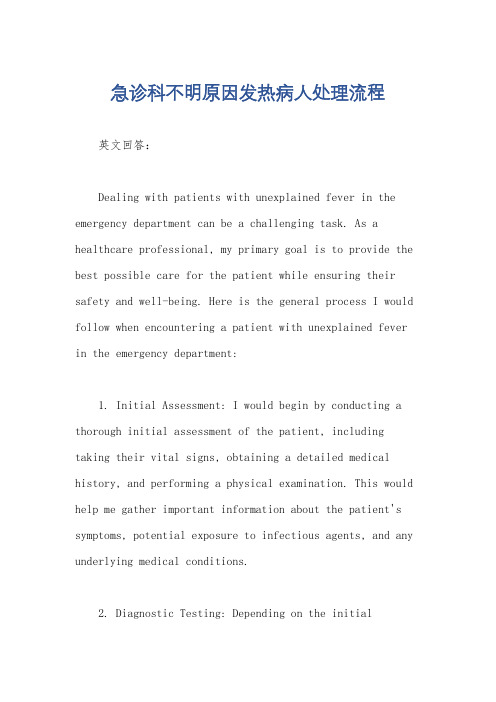 急诊科不明原因发热病人处理流程

英文回答:

Dealing with patients with unexplained fever in the emergency department can be a challenging task. As a healthcare professional, my primary goal is to provide the best possible care for the patient while ensuring their safety and well-being. Here is the general process I would follow when encountering a patient with unexplained fever in the emergency department:

1. Initial Assessment: I would begin by conducting a thorough initial assessment of the patient, including taking their vital signs, obtaining a detailed medical history, and performing a physical examination. This would help me gather important information about the patient's symptoms, potential exposure to infectious agents, and any underlying medical conditions.

2. Diagnostic Testing: Depending on the initial